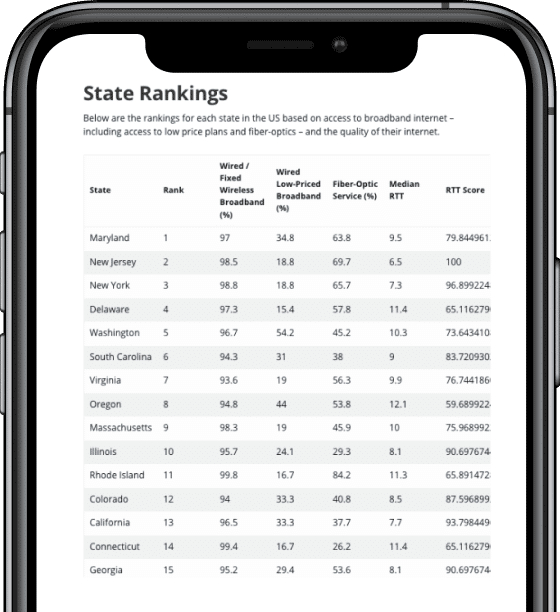 State Rankings

Below are the rankings for each state in the US based on access to broadband internet – including access to low price plans and fiber-optics – and the quality of their internet.

| State | Rank | Wired / Fixed Wireless Broadband (%) | Wired Low-Priced Broadband (%) | Fiber-Optic Service (%) | Median RTT | RTT Score |
|---|---|---|---|---|---|---|
| Maryland | 1 | 97 | 34.8 | 63.8 | 9.5 | 79.844961 |
| New Jersey | 2 | 98.5 | 18.8 | 69.7 | 6.5 | 100 |
| New York | 3 | 98.8 | 18.8 | 65.7 | 7.3 | 96.899224 |
| Delaware | 4 | 97.3 | 15.4 | 57.8 | 11.4 | 65.116279 |
| Washington | 5 | 96.7 | 54.2 | 45.2 | 10.3 | 73.643410 |
| South Carolina | 6 | 94.3 | 31 | 38 | 9 | 83.720930 |
| Virginia | 7 | 93.6 | 19 | 56.3 | 9.9 | 76.744186 |
| Oregon | 8 | 94.8 | 44 | 53.8 | 12.1 | 59.689922 |
| Massachusetts | 9 | 98.3 | 19 | 45.9 | 10 | 75.968992 |
| Illinois | 10 | 95.7 | 24.1 | 29.3 | 8.1 | 90.697674 |
| Rhode Island | 11 | 99.8 | 16.7 | 84.2 | 11.3 | 65.891472 |
| Colorado | 12 | 94 | 33.3 | 40.8 | 8.5 | 87.596899 |
| California | 13 | 96.5 | 33.3 | 37.7 | 7.7 | 93.798449 |
| Connecticut | 14 | 99.4 | 16.7 | 26.2 | 11.4 | 65.116279 |
| Georgia | 15 | 95.2 | 29.4 | 53.6 | 8.1 | 90.697674 |